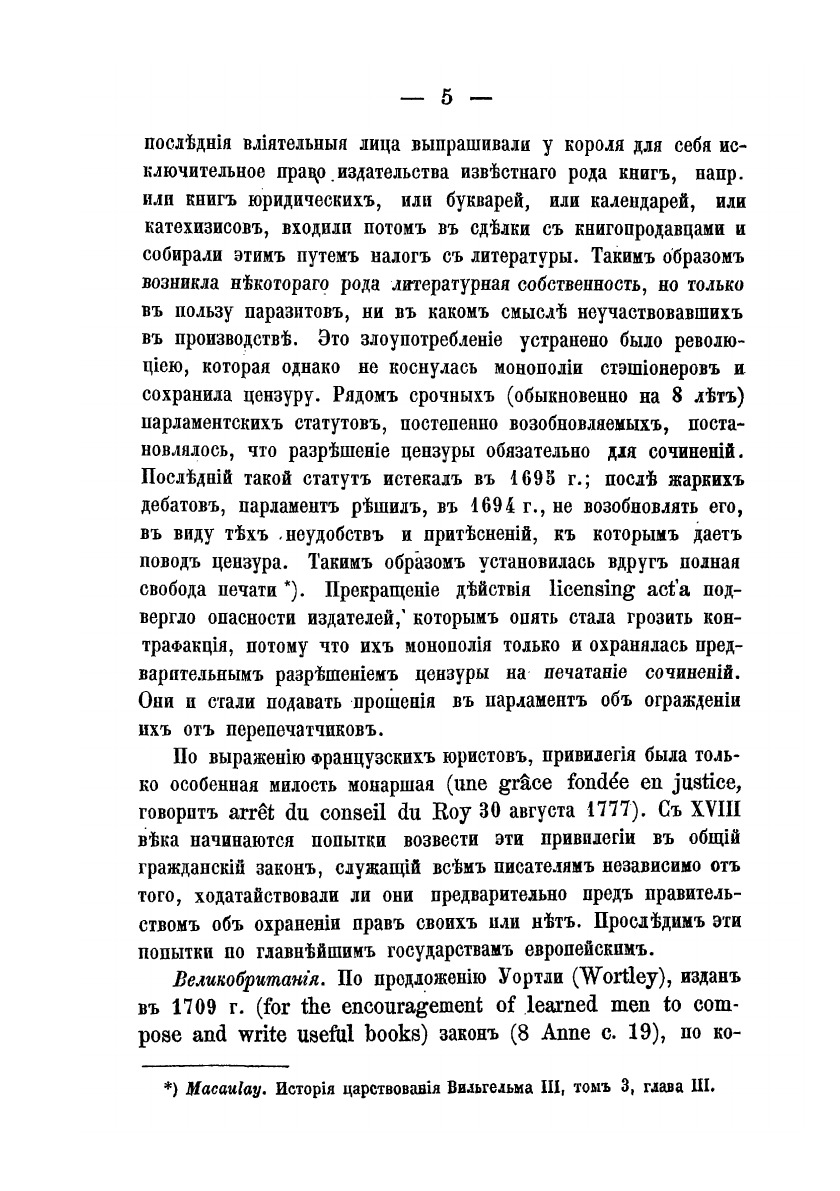 — 5 —

послѣднія вліятельныя лица выпрашивали у короля для себя исключительное право издательства извѣстнаго рода книгъ, напр. или книгъ юридическихъ, или букварей, или календарей, или катехизисовъ, входили потомъ въ сдѣлки съ книгопродавцами и собирали этимъ путемъ налогъ съ литературы. Такимъ образомъ возникла нѣкотораго рода литературная собственность, но только въ пользу паразитовъ, ни въ какомъ смыслѣ неучаствовавшихъ въ производствѣ. Это злоупотребленіе устранено было революціею, которая однако не коснулась монополіи стэшіонеровъ и сохранила цензуру. Рядомъ срочныхъ (обыкновенно на 8 лѣтъ) парламентскихъ статутовъ, постепенно возобновляемыхъ, постановлялось, что разрѣшеніе цензуры обязательно для сочиненій. Послѣдній такой статутъ истекалъ въ 1695 г.; послѣ жаркихъ дебатовъ, парламентъ рѣшилъ, въ 1694 г., не возобновлять его, въ виду тѣхъ неудобствъ и притѣсненій, къ которымъ даетъ поводъ цензура. Такимъ образомъ установилась вдругъ полная свобода печати *). Прекращеніе дѣйствія licensing act'a подвергло опасности издателей, которымъ опять стала грозить контрафакція, потому что ихъ монополія только и охранялась предварительнымъ разрѣшеніемъ цензуры на печатаніе сочиненій. Они и стали подавать прошенія въ парламентъ объ огражденіи ихъ отъ перепечатчиковъ.

По выраженію французскихъ юристовъ, привилегія была только особенная милость монаршая (une grâce fondée en justice, говоритъ arrêt du conseil du Roy 30 августа 1777). Съ XVIII вѣка начинаются попытки возвести эти привилегіи въ общій гражданскій законъ, служащій всѣмъ писателямъ независимо отъ того, ходатайствовали ли они предварительно предъ правительствомъ объ охраненіи правъ своихъ или нѣтъ. Прослѣдимъ эти попытки по главнѣйшимъ государствамъ европейскимъ.

Великобританія. По предложенію Уортли (Wortley), изданъ въ 1709 г. (for the encouragement of learned men to compose and write useful books) законъ (8 Anne c. 19), по ко-

*) Macaulay. Исторія царствованія Вильгельма III, томъ 3, глава III.